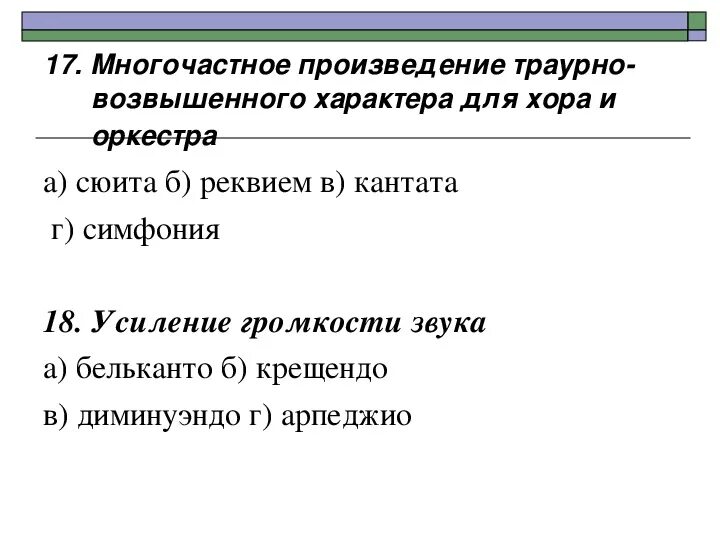 17. Многочастное произведение траурно-возвышенного характера для хора и оркестра

а) сюита б) реквием в) кантата

г) симфония

18. Усиление громкости звука

а) бельканто б) крещендо

в) диминуэндо г) арпеджио